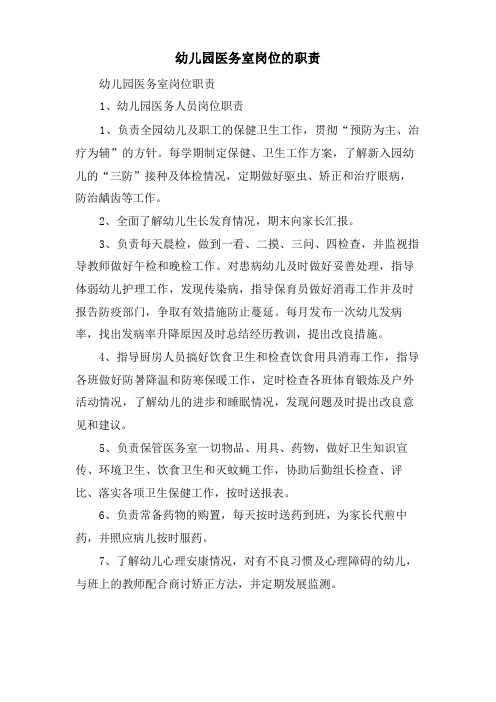 幼儿园医务室岗位的职责

幼儿园医务室岗位职责

1、幼儿园医务人员岗位职责

1、负责全园幼儿及职工的保健卫生工作，贯彻“预防为主、治疗为辅”的方针。每学期制定保健、卫生工作方案，了解新入园幼儿的“三防”接种及体检情况，定期做好驱虫、矫正和治疗眼病，防治龋齿等工作。

2、全面了解幼儿生长发育情况，期末向家长汇报。

3、负责每天晨检，做到一看、二摸、三问、四检查，并监视指导教师做好午检和晚检工作。对患病幼儿及时做好妥善处理，指导体弱幼儿护理工作，发现传染病，指导保育员做好消毒工作并及时报告防疫部门，争取有效措施防止蔓延。每月发布一次幼儿发病率，找出发病率升降原因及时总结经历教训，提出改良措施。

4、指导厨房人员搞好饮食卫生和检查饮食用具消毒工作，指导各班做好防暑降温和防寒保暖工作，定时检查各班体育锻炼及户外活动情况，了解幼儿的进步和睡眠情况，发现问题及时提出改良意见和建议。

5、负责保管医务室一切物品、用具、药物，做好卫生知识宣传、环境卫生、饮食卫生和灭蚊蝇工作，协助后勤组长检查、评比、落实各项卫生保健工作，按时送报表。

6、负责常备药物的购置，每天按时送药到班，为家长代煎中药，并照应病儿按时服药。

7、了解幼儿心理安康情况，对有不良习惯及心理障碍的幼儿，与班上的教师配合商讨矫正方法，并定期发展监测。